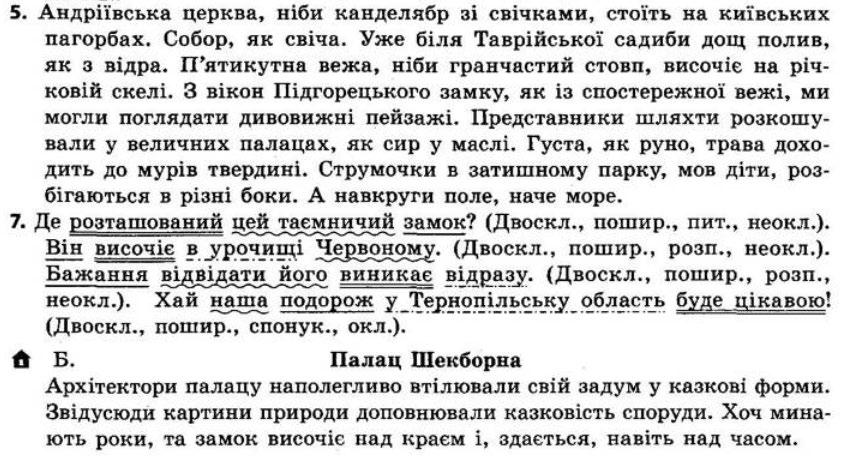 5. Андріївська церква, ніби канделябр зі свічками, стоїть на київських пагорбах. Собор, як свіча. Уже біля Таврійської садиби дощ полив, як з відра. П'ятикутна вежа, ніби гранчастий стовп, височіє на річковій скелі. З вікон Підгорецького замку, як із спостережної вежі, ми могли поглядати дивовижні пейзажі. Представники шляхти розкошували у величних палацах, як сир у маслі. Густа, як руно, трава доходить до мурів твердині. Струмочки в затишному парку, мов діти, розбігаються в різні боки. А навкруги поле, наче море.

7. Де розташований цей таємничий замок? (Двоскл., пошир., пит., неокл.). Він височіє в урочищі Червоному. (Двоскл., пошир., розп., неокл.). Бажання відвідати його виникає відразу. (Двоскл., пошир., розп., неокл.). Хай наша подорож у Тернопільську область буде цікавою! (Двоскл., пошир., спонук., окл.).

Б. Палац Шекборна

Архітектори палацу наполегливо втілювали свій задум у казкові форми. Звідусюди картини природи доповнювали казковість споруди. Хоч минають роки, та замок височіє над краєм і, здається, навіть над часом.